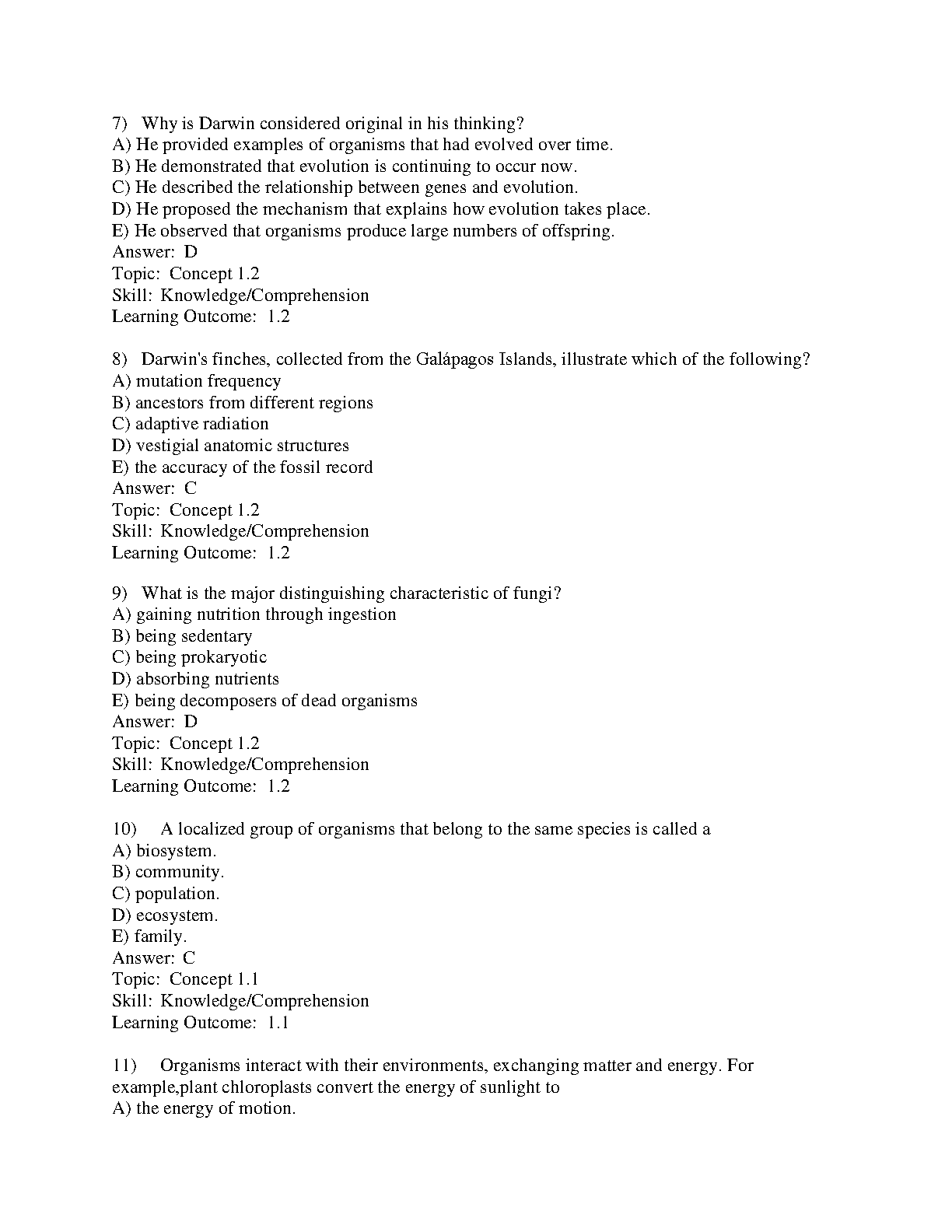 7) Why is Darwin considered original in his thinking?
A) He provided examples of organisms that had evolved over time.
B) He demonstrated that evolution is continuing to occur now.
C) He described the relationship between genes and evolution.
D) He proposed the mechanism that explains how evolution takes place.
E) He observed that organisms produce large numbers of offspring.
Answer: D
Topic: Concept 1.2
Skill: Knowledge/Comprehension
Learning Outcome: 1.2

8) Darwin's finches, collected from the Galápagos Islands, illustrate which of the following?
A) mutation frequency
B) ancestors from different regions
C) adaptive radiation
D) vestigial anatomic structures
E) the accuracy of the fossil record
Answer: C
Topic: Concept 1.2
Skill: Knowledge/Comprehension
Learning Outcome: 1.2

9) What is the major distinguishing characteristic of fungi?
A) gaining nutrition through ingestion
B) being sedentary
C) being prokaryotic
D) absorbing nutrients
E) being decomposers of dead organisms
Answer: D
Topic: Concept 1.2
Skill: Knowledge/Comprehension
Learning Outcome: 1.2

10) A localized group of organisms that belong to the same species is called a
A) biosystem.
B) community.
C) population.
D) ecosystem.
E) family.
Answer: C
Topic: Concept 1.1
Skill: Knowledge/Comprehension
Learning Outcome: 1.1

11) Organisms interact with their environments, exchanging matter and energy. For example,plant chloroplasts convert the energy of sunlight to
A) the energy of motion.